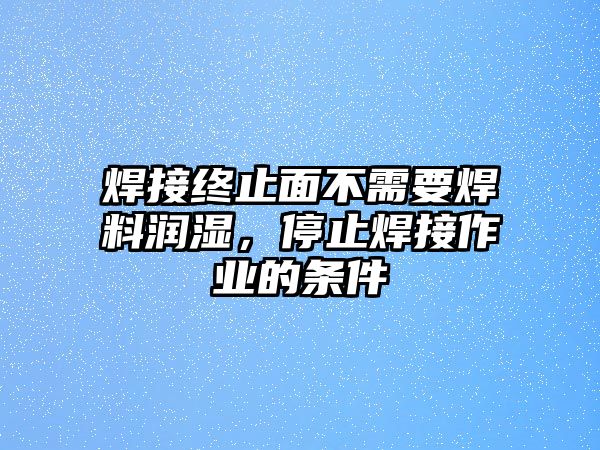 焊接终止面不需要焊料润湿，停止焊接作业的条件